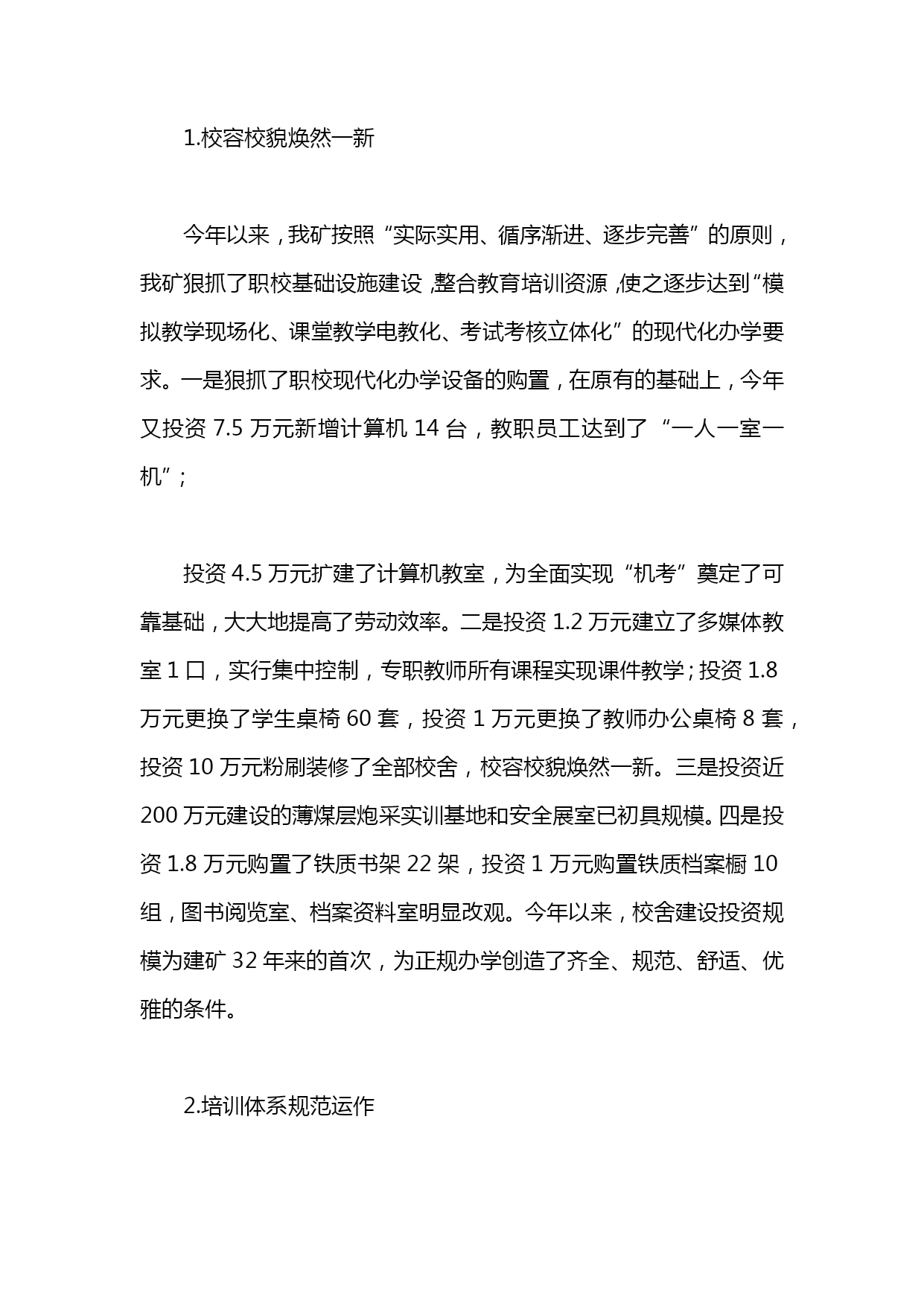 1.校容校貌焕然一新

今年以来，我矿按照“实际实用、循序渐进、逐步完善”的原则，我矿狠抓了职校基础设施建设，整合教育培训资源，使之逐步达到“模拟教学现场化、课堂教学电教化、考试考核立体化”的现代化办学要求。一是狠抓了职校现代化办学设备的购置，在原有的基础上，今年又投资 7.5 万元新增计算机 14 台，教职员工达到了“一人一室一机”；

投资 4.5 万元扩建了计算机教室，为全面实现“机考”奠定了可靠基础，大大地提高了劳动效率。二是投资 1.2 万元建立了多媒体教室 1 口，实行集中控制，专职教师所有课程实现课件教学；投资 1.8 万元更换了学生桌椅 60 套，投资 1 万元更换了教师办公桌椅 8 套，投资 10 万元粉刷装修了全部校舍，校容校貌焕然一新。三是投资近 200 万元建设的薄煤层炮采实训基地和安全展室已初具规模。四是投资 1.8 万元购置了铁质书架 22 架，投资 1 万元购置铁质档案橱 10 组，图书阅览室、档案资料室明显改观。今年以来，校舍建设投资规模为建矿 32 年来的首次，为正规办学创造了齐全、规范、舒适、优雅的条件。

2.培训体系规范运作